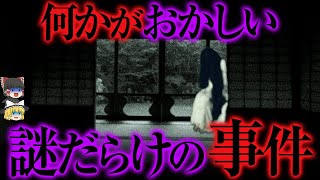 何かがおかしい

謎だらけの事件